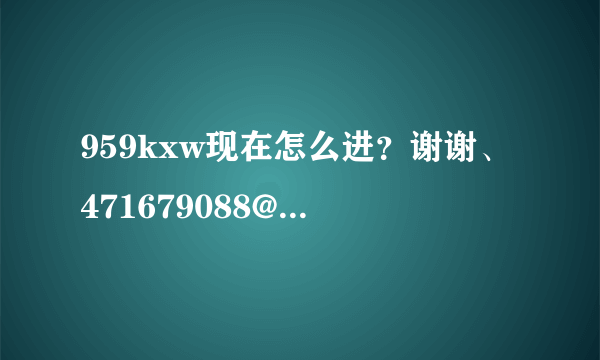 959kxw现在怎么进？谢谢、471679088@...